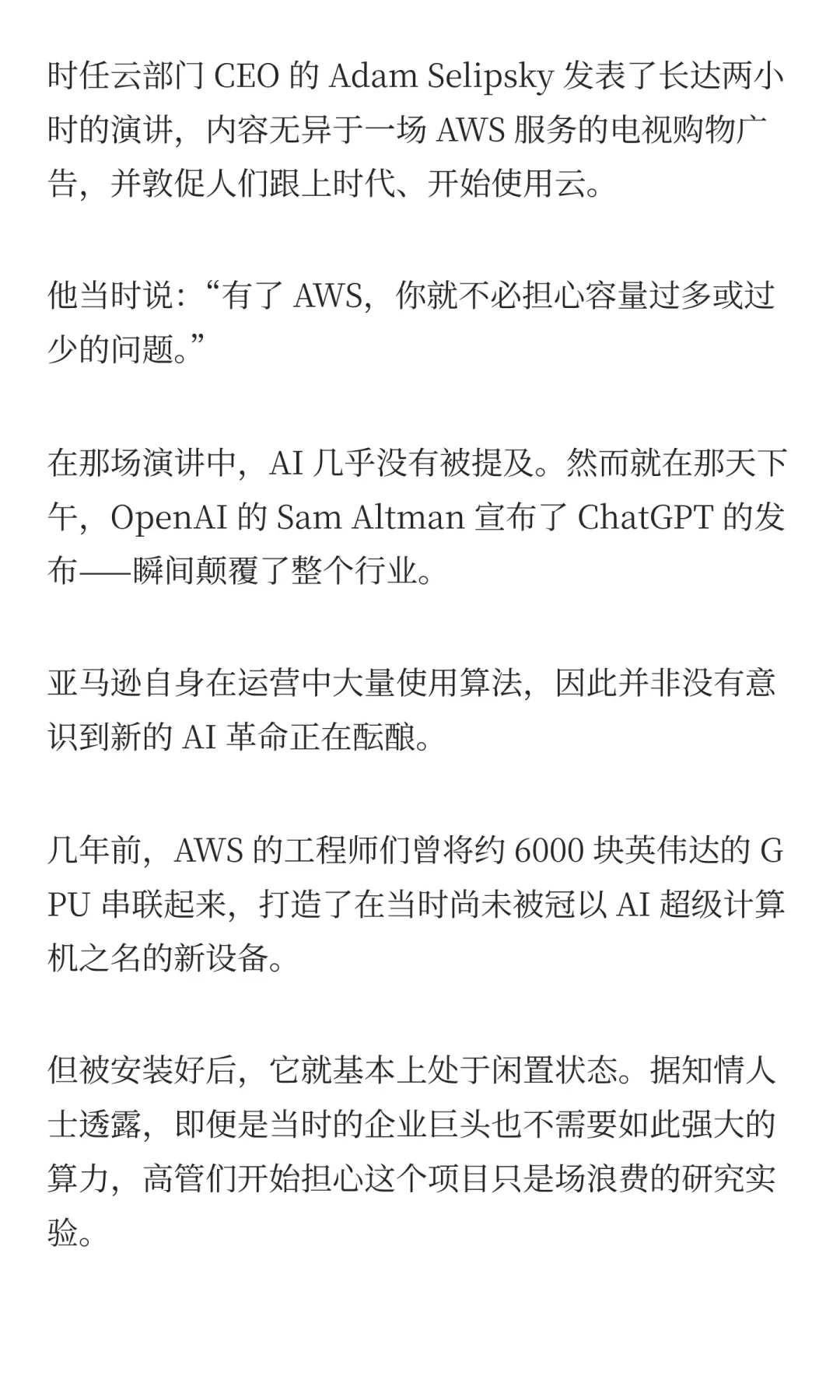 时任云部门 CEO 的 Adam Selipsky 发表了长达两小时的演讲，内容无异于一场 AWS 服务的电视购物广告，并敦促人们跟上时代、开始使用云。

他当时说：“有了 AWS，你就不必担心容量过多或过少的问题。”

在那场演讲中，AI 几乎没有被提及。然而就在那天下午，OpenAI 的 Sam Altman 宣布了 ChatGPT 的发布——瞬间颠覆了整个行业。

亚马逊自身在运营中大量使用算法，因此并非没有意识到新的 AI 革命正在酝酿。

几年前，AWS 的工程师们曾将约 6000 块英伟达的 GPU 串联起来，打造了在当时尚未被冠以 AI 超级计算机之名的新设备。

但被安装好后，它就基本上处于闲置状态。据知情人士透露，即便是当时的企业巨头也不需要如此强大的算力，高管们开始担心这个项目只是场浪费的研究实验。